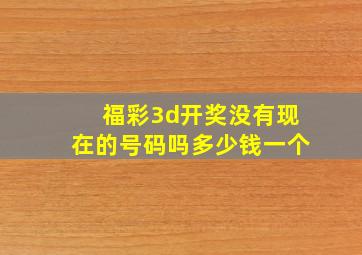 福彩3d开奖没有现在的号码吗多少钱一个